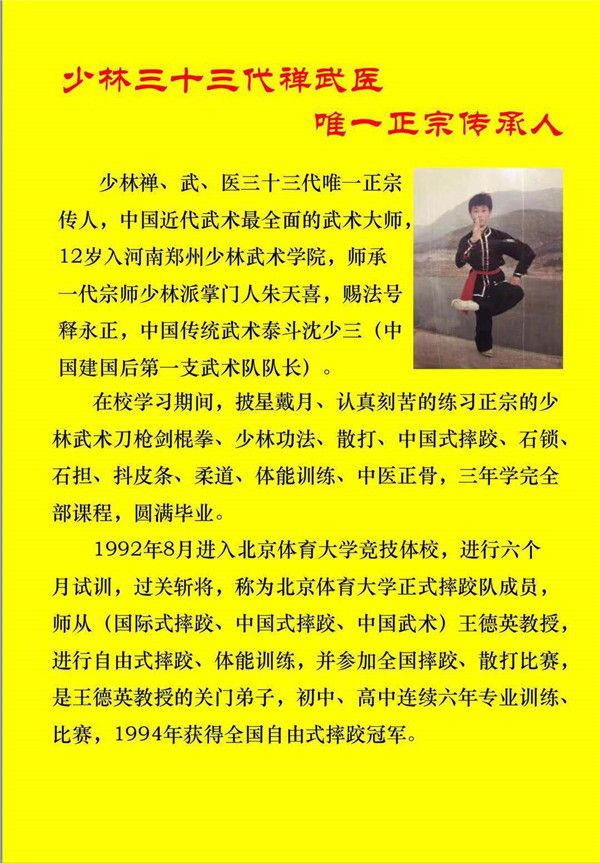 少林三十三代禅武医

唯一正宗传承人

少林禅、武、医三十三代唯一正宗传人，中国近代武术最全面的武术大师，12岁入河南郑州少林武术学院，师承一代宗师少林派掌门人朱天喜，赐法号释永正，中国传统武术泰斗沈少三（中国建国后第一支武术队队长）。

在校学习期间，披星戴月、认真刻苦的练习正宗的少林武术刀枪剑棍拳、少林功法、散打、中国式摔跤、石锁、石担、抖皮条、柔道、体能训练、中医正骨，三年学完全部课程，圆满毕业。

1992年8月进入北京体育大学竞技体校，进行六个月试训，过关斩将，称为北京体育大学正式摔跤队成员，师从（国际式摔跤、中国式摔跤、中国武术）王德英教授，进行自由式摔跤、体能训练，并参加全国摔跤、散打比赛，是王德英教授的关门弟子，初中、高中连续六年专业训练、比赛，1994年获得全国自由式摔跤冠军。